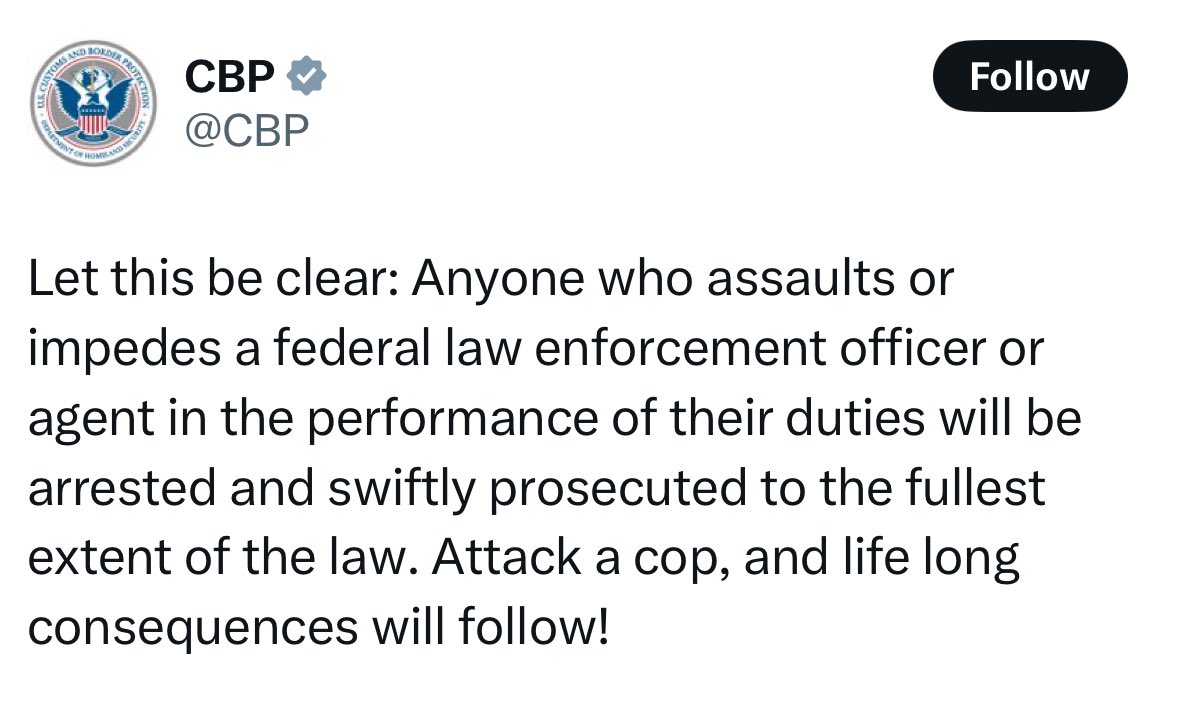 U.S. CUSTOMS AND BORDER PROTECTION
DEPARTMENT OF HOMELAND SECURITY

CBP
@CBP

Follow

Let this be clear: Anyone who assaults or impedes a federal law enforcement officer or agent in the performance of their duties will be arrested and swiftly prosecuted to the fullest extent of the law. Attack a cop, and life long consequences will follow!